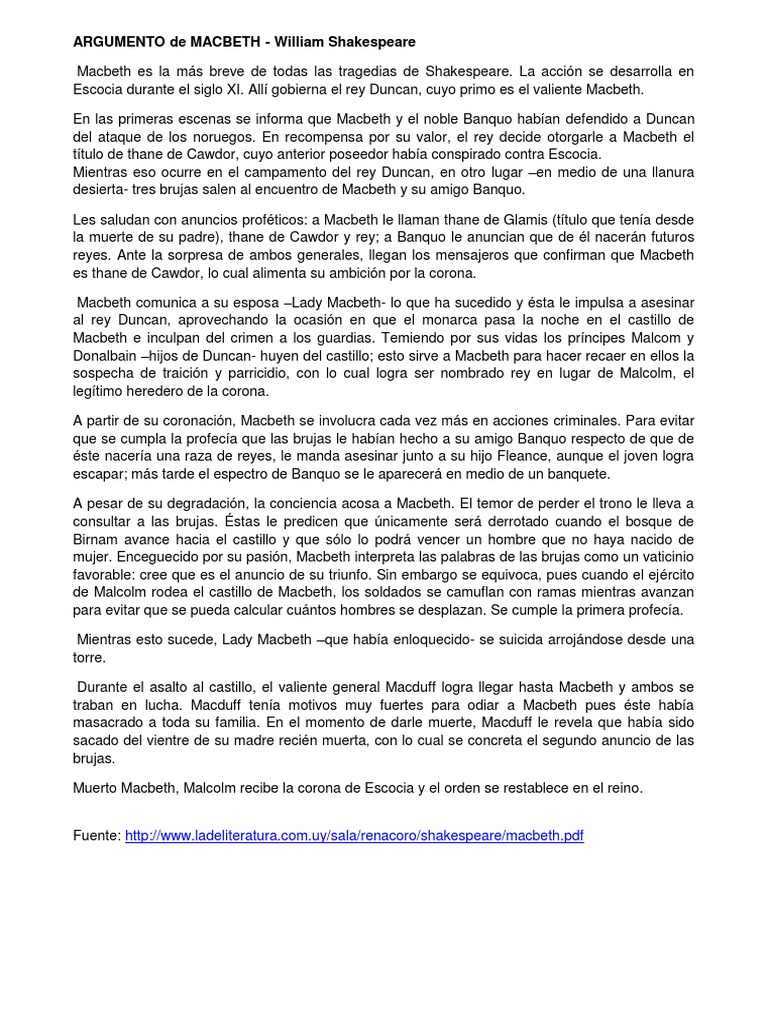 ARGUMENTO de MACBETH - William Shakespeare

Macbeth es la más breve de todas las tragedias de Shakespeare. La acción se desarrolla en Escocia durante el siglo XI. Allí gobierna el rey Duncan, cuyo primo es el valiente Macbeth.

En las primeras escenas se informa que Macbeth y el noble Banquo habían defendido a Duncan del ataque de los noruegos. En recompensa por su valor, el rey decide otorgarle a Macbeth el título de thane de Cawdor, cuyo anterior poseedor había conspirado contra Escocia.
Mientras eso ocurre en el campamento del rey Duncan, en otro lugar –en medio de una llanura desierta- tres brujas salen al encuentro de Macbeth y su amigo Banquo.

Les saludan con anuncios proféticos: a Macbeth le llaman thane de Glamis (título que tenía desde la muerte de su padre), thane de Cawdor y rey; a Banquo le anuncian que de él nacerán futuros reyes. Ante la sorpresa de ambos generales, llegan los mensajeros que confirman que Macbeth es thane de Cawdor, lo cual alimenta su ambición por la corona.

Macbeth comunica a su esposa –Lady Macbeth- lo que ha sucedido y ésta le impulsa a asesinar al rey Duncan, aprovechando la ocasión en que el monarca pasa la noche en el castillo de Macbeth e inculpan del crimen a los guardias. Temiendo por sus vidas los príncipes Malcom y Donalbain –hijos de Duncan- huyen del castillo; esto sirve a Macbeth para hacer recaer en ellos la sospecha de traición y parricidio, con lo cual logra ser nombrado rey en lugar de Malcolm, el legítimo heredero de la corona.

A partir de su coronación, Macbeth se involucra cada vez más en acciones criminales. Para evitar que se cumpla la profecía que las brujas le habían hecho a su amigo Banquo respecto de que de éste nacería una raza de reyes, le manda asesinar junto a su hijo Fleance, aunque el joven logra escapar; más tarde el espectro de Banquo se le aparecerá en medio de un banquete.

A pesar de su degradación, la conciencia acosa a Macbeth. El temor de perder el trono le lleva a consultar a las brujas. Éstas le predicen que únicamente será derrotado cuando el bosque de Birnam avance hacia el castillo y que sólo lo podrá vencer un hombre que no haya nacido de mujer. Enceguecido por su pasión, Macbeth interpreta las palabras de las brujas como un vaticinio favorable: cree que es el anuncio de su triunfo. Sin embargo se equivoca, pues cuando el ejército de Malcolm rodea el castillo de Macbeth, los soldados se camuflan con ramas mientras avanzan para evitar que se pueda calcular cuántos hombres se desplazan. Se cumple la primera profecía.

Mientras esto sucede, Lady Macbeth –que había enloquecido- se suicida arrojándose desde una torre.

Durante el asalto al castillo, el valiente general Macduff logra llegar hasta Macbeth y ambos se traban en lucha. Macduff tenía motivos muy fuertes para odiar a Macbeth pues éste había masacrado a toda su familia. En el momento de darle muerte, Macduff le revela que había sido sacado del vientre de su madre recién muerta, con lo cual se concreta el segundo anuncio de las brujas.

Muerto Macbeth, Malcolm recibe la corona de Escocia y el orden se restablece en el reino.

Fuente: http://www.ladeliteratura.com.uy/sala/renacoro/shakespeare/macbeth.pdf